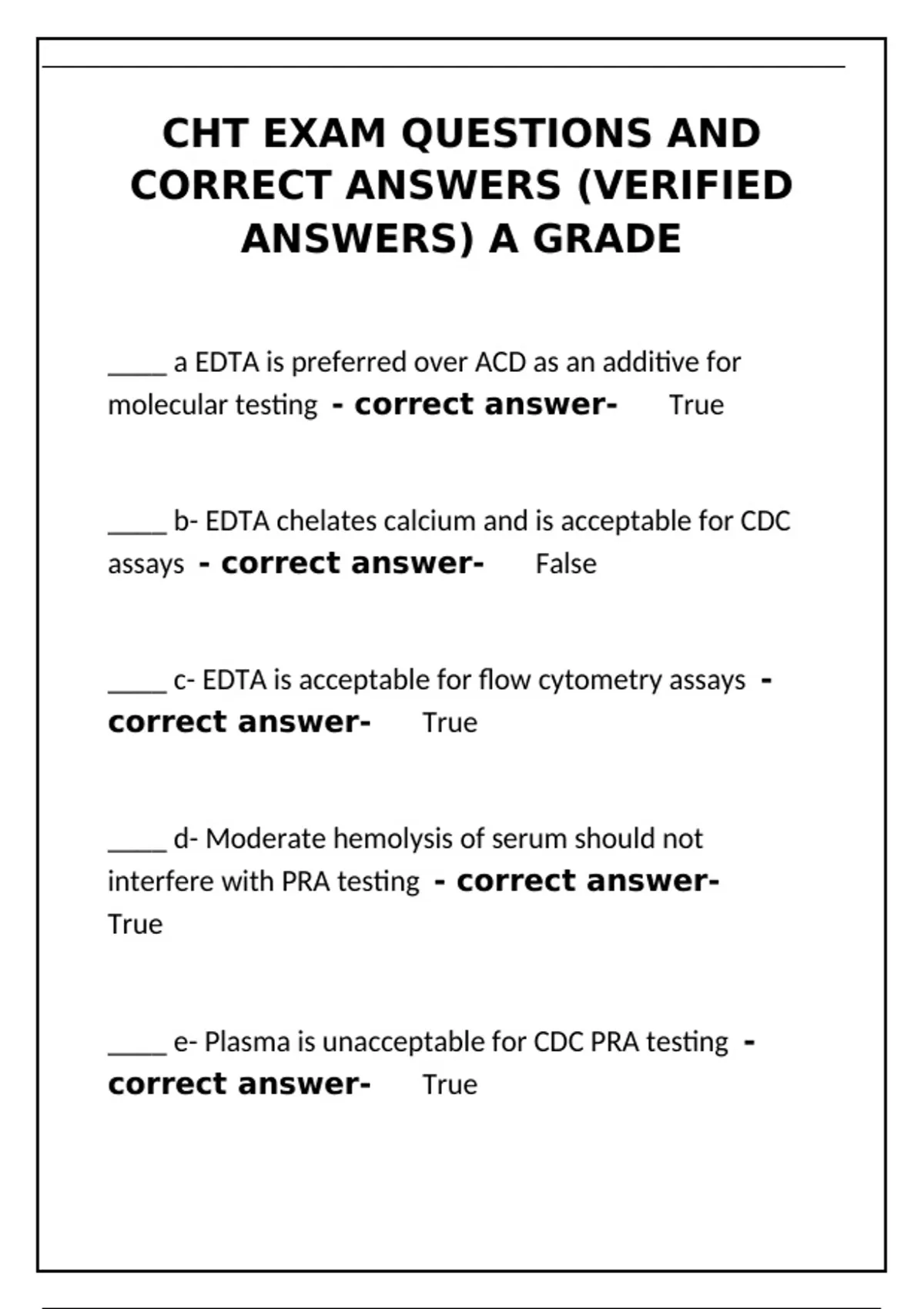 CHT EXAM QUESTIONS AND CORRECT ANSWERS (VERIFIED ANSWERS) A GRADE

_____ a EDTA is preferred over ACD as an additive for molecular testing - correct answer- True

_____ b- EDTA chelates calcium and is acceptable for CDC assays - correct answer- False

_____ c- EDTA is acceptable for flow cytometry assays - correct answer- True

_____ d- Moderate hemolysis of serum should not interfere with PRA testing - correct answer- True

_____ e- Plasma is unacceptable for CDC PRA testing - correct answer- True